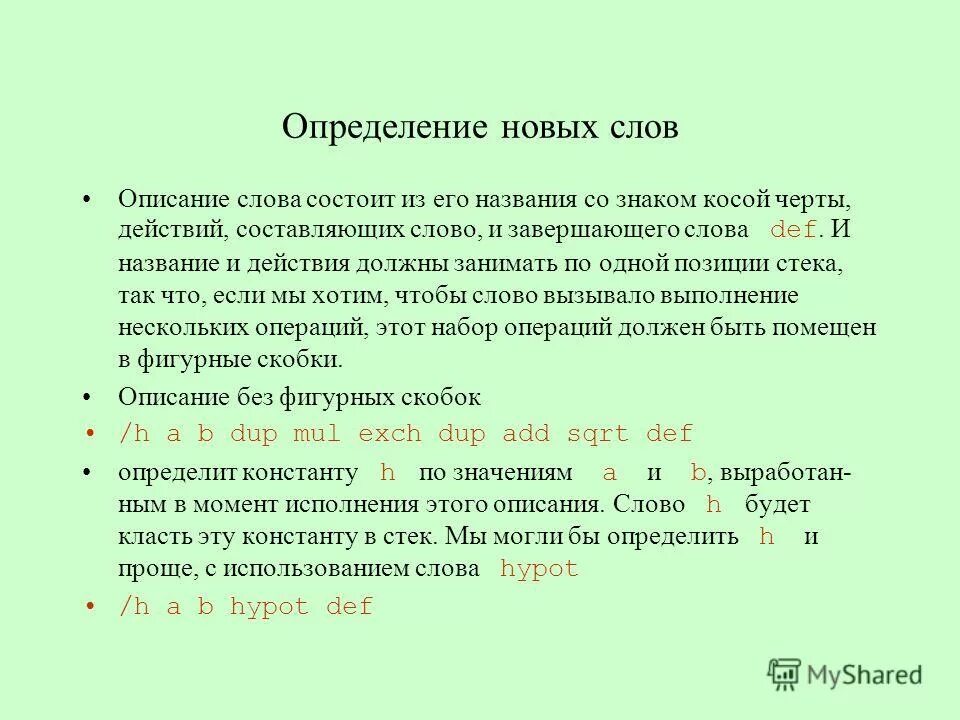 Определение новых слов

• Описание слова состоит из его названия со знаком косой черты, действий, составляющих слово, и завершающего слова def. И название и действия должны занимать по одной позиции стека, так что, если мы хотим, чтобы слово вызывало выполнение нескольких операций, этот набор операций должен быть помещен в фигурные скобки.

• Описание без фигурных скобок

• /h a b dup mul exch dup add sqrt def

• определит константу h по значениям a и b, выработанным в момент исполнения этого описания. Слово h будет класть эту константу в стек. Мы могли бы определить h и проще, с использованием слова hypot

• /h a b hypot def

MyShared